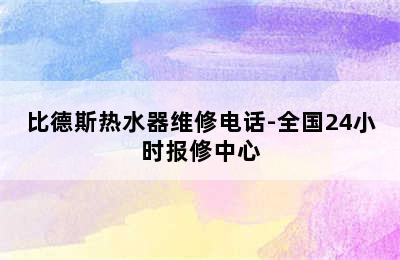 比德斯热水器维修电话-全国24小时报修中心